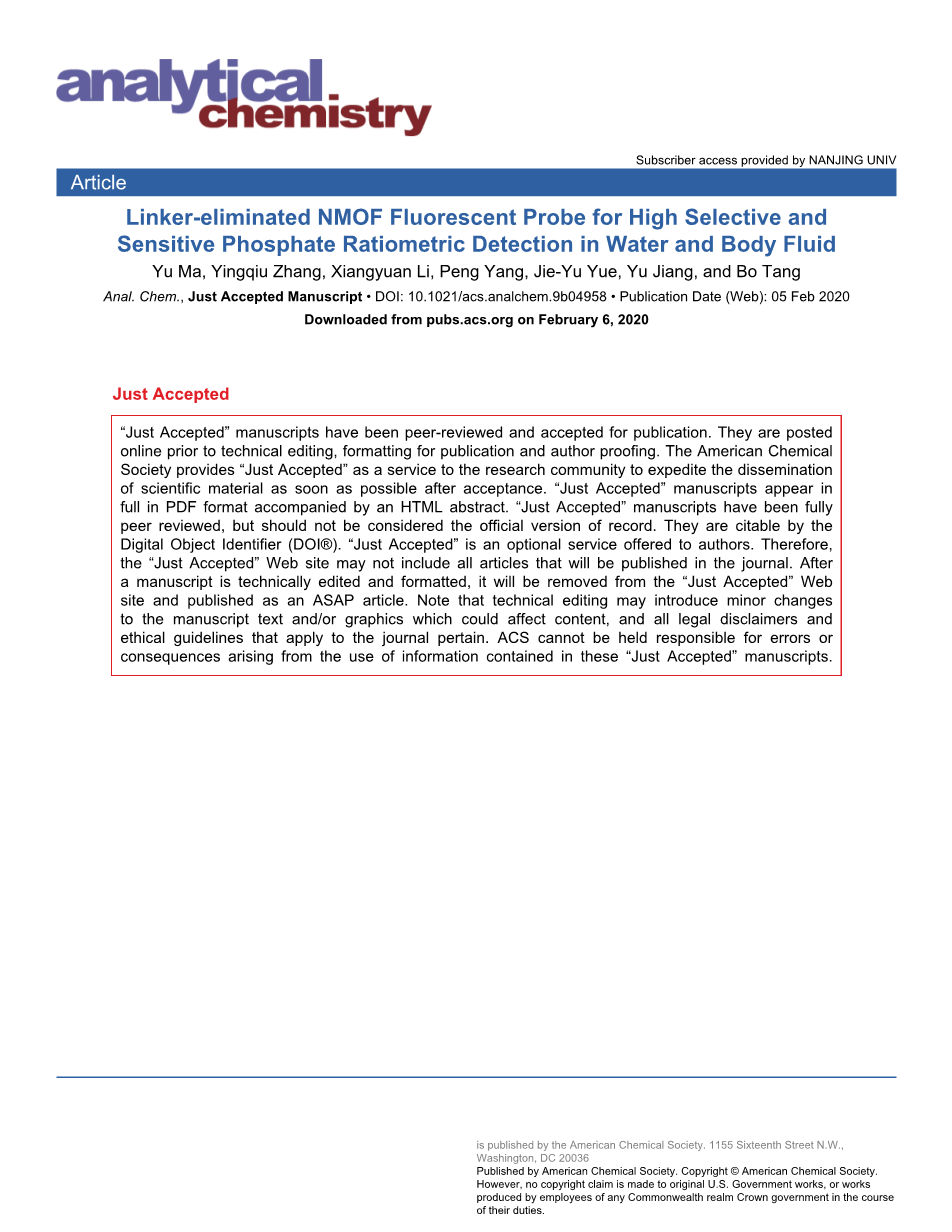 analytical chemistry

Subscriber access provided by NANJING UNIV

Article

Linker-eliminated NMOF Fluorescent Probe for High Selective and Sensitive Phosphate Ratiometric Detection in Water and Body Fluid

Yu Ma, Yingqiu Zhang, Xiangyuan Li, Peng Yang, Jie-Yu Yue, Yu Jiang, and Bo Tang

Anal. Chem., Just Accepted Manuscript • DOI: 10.1021/acs.analchem.9b04958 • Publication Date (Web): 05 Feb 2020

Downloaded from pubs.acs.org on February 6, 2020

Just Accepted

“Just Accepted” manuscripts have been peer-reviewed and accepted for publication. They are posted online prior to technical editing, formatting for publication and author proofing. The American Chemical Society provides “Just Accepted” as a service to the research community to expedite the dissemination of scientific material as soon as possible after acceptance. “Just Accepted” manuscripts appear in full in PDF format accompanied by an HTML abstract. “Just Accepted” manuscripts have been fully peer reviewed, but should not be considered the official version of record. They are citable by the Digital Object Identifier (DOI®). “Just Accepted” is an optional service offered to authors. Therefore, the “Just Accepted” Web site may not include all articles that will be published in the journal. After a manuscript is technically edited and formatted, it will be removed from the “Just Accepted” Web site and published as an ASAP article. Note that technical editing may introduce minor changes to the manuscript text and/or graphics which could affect content, and all legal disclaimers and ethical guidelines that apply to the journal pertain. ACS cannot be held responsible for errors or consequences arising from the use of information contained in these “Just Accepted” manuscripts.

is published by the American Chemical Society. 1155 Sixteenth Street N.W., Washington, DC 20036
Published by American Chemical Society. Copyright © American Chemical Society. However, no copyright claim is made to original U.S. Government works, or works produced by employees of any Commonwealth realm Crown government in the course of their duties.